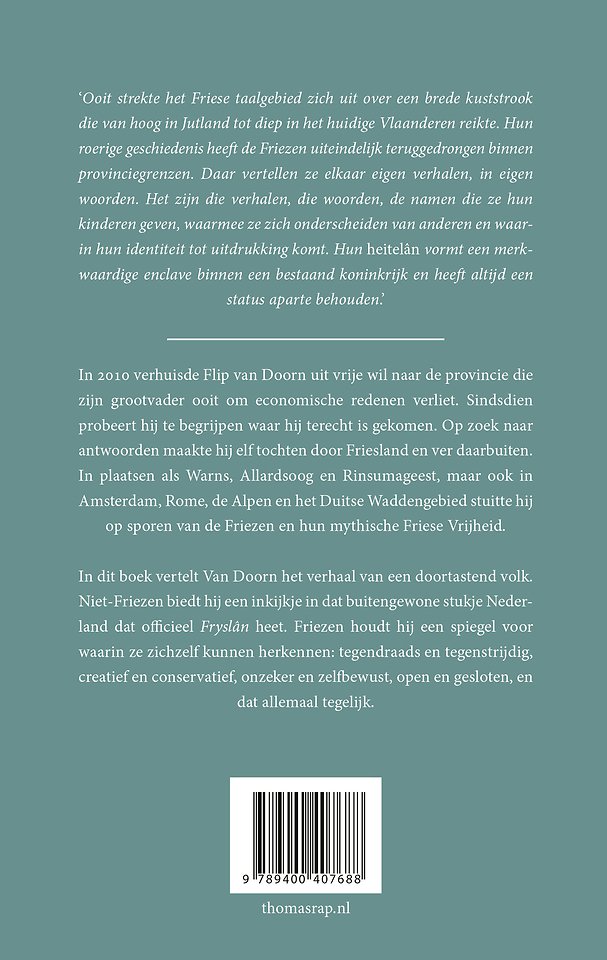 'Ooit strekte het Friese taalgebied zich uit over een brede kuststrook die van hoog in Jutland tot diep in het huidige Vlaanderen reikte. Hun roerige geschiedenis heeft de Friezen uiteindelijk teruggedrongen binnen provinciegrenzen. Daar vertellen ze elkaar eigen verhalen, in eigen woorden. Het zijn die verhalen, die woorden, de namen die ze hun kinderen geven, waarmee ze zich onderscheiden van anderen en waarin hun identiteit tot uitdrukking komt. Hun heitelân vormt een merkwaardige enclave binnen een bestaand koninkrijk en heeft altijd een status aparte behouden.'

In 2010 verhuisde Flip van Doorn uit vrije wil naar de provincie die zijn grootvader ooit om economische redenen verliet. Sindsdien probeert hij te begrijpen waar hij terecht is gekomen. Op zoek naar antwoorden maakte hij elf tochten door Friesland en ver daarbuiten. In plaatsen als Warns, Allardsoog en Rinsumageest, maar ook in Amsterdam, Rome, de Alpen en het Duitse Waddengebied stuitte hij op sporen van de Friezen en hun mythische Friese Vrijheid.

In dit boek vertelt Van Doorn het verhaal van een doortastend volk. Niet-Friezen biedt hij een inkijkje in dat buitengewone stukje Nederland dat officieel Fryslân heet. Friezen houdt hij een spiegel voor waarin ze zichzelf kunnen herkennen: tegendraads en tegenstrijdig, creatief en conservatief, onzeker en zelfbewust, open en gesloten, en dat allemaal tegelijk.

9 789400 407688

thomasrap.nl